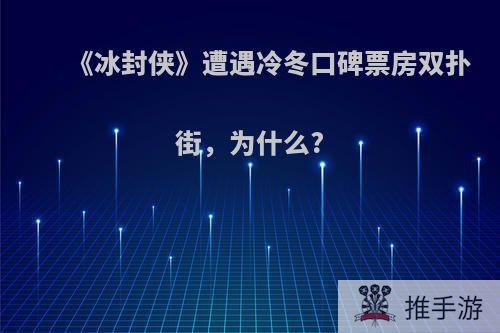 《冰封侠》遭遇冷冬口碑票房双扑街，为什么?

推手游